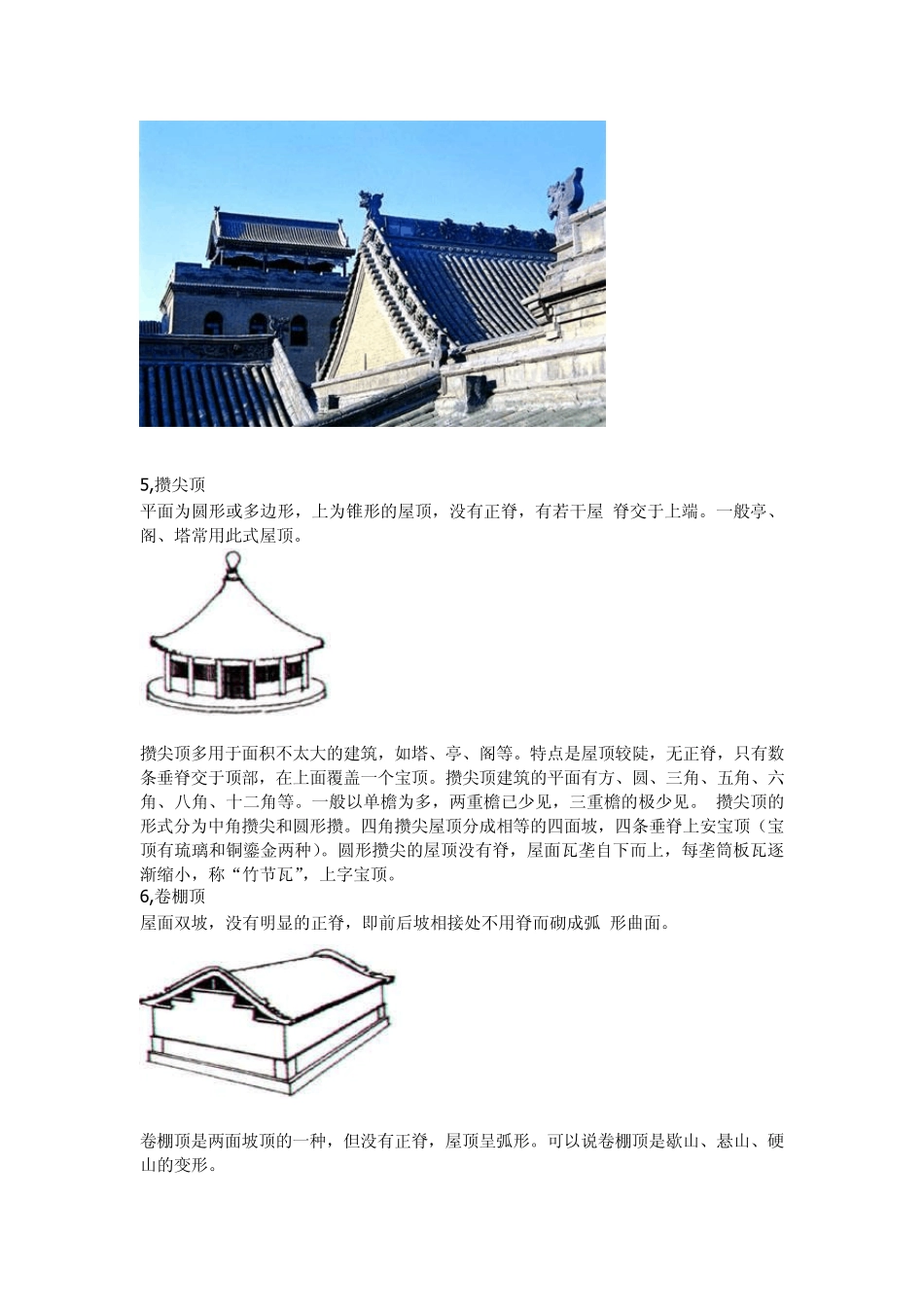 5,攒尖顶

平面为圆形或多边形，上为锥形的屋顶，没有正脊，有若干屋 脊交于上端。一般亭、阁、塔常用此式屋顶。

攒尖顶多用于面积不太大的建筑，如塔、亭、阁等。特点是屋顶较陡，无正脊，只有数条垂脊交于顶部，在上面覆盖一个宝顶。攒尖顶建筑的平面有方、圆、三角、五角、六角、八角、十二角等。一般以单檐为多，两重檐已少见，三重檐的极少见。 攒尖顶的形式分为中角攒尖和圆形攒。四角攒尖屋顶分成相等的四面坡，四条垂脊上安宝顶（宝顶有琉璃和铜鎏金两种）。圆形攒尖的屋顶没有脊，屋面瓦垄自下而上，每垄筒板瓦逐渐缩小，称“竹节瓦”，上字宝顶。

6,卷棚顶

屋面双坡，没有明显的正脊，即前后坡相接处不用脊而砌成弧 形曲面。

卷棚顶是两面坡顶的一种，但没有正脊，屋顶呈弧形。可以说卷棚顶是歇山、悬山、硬山的变形。